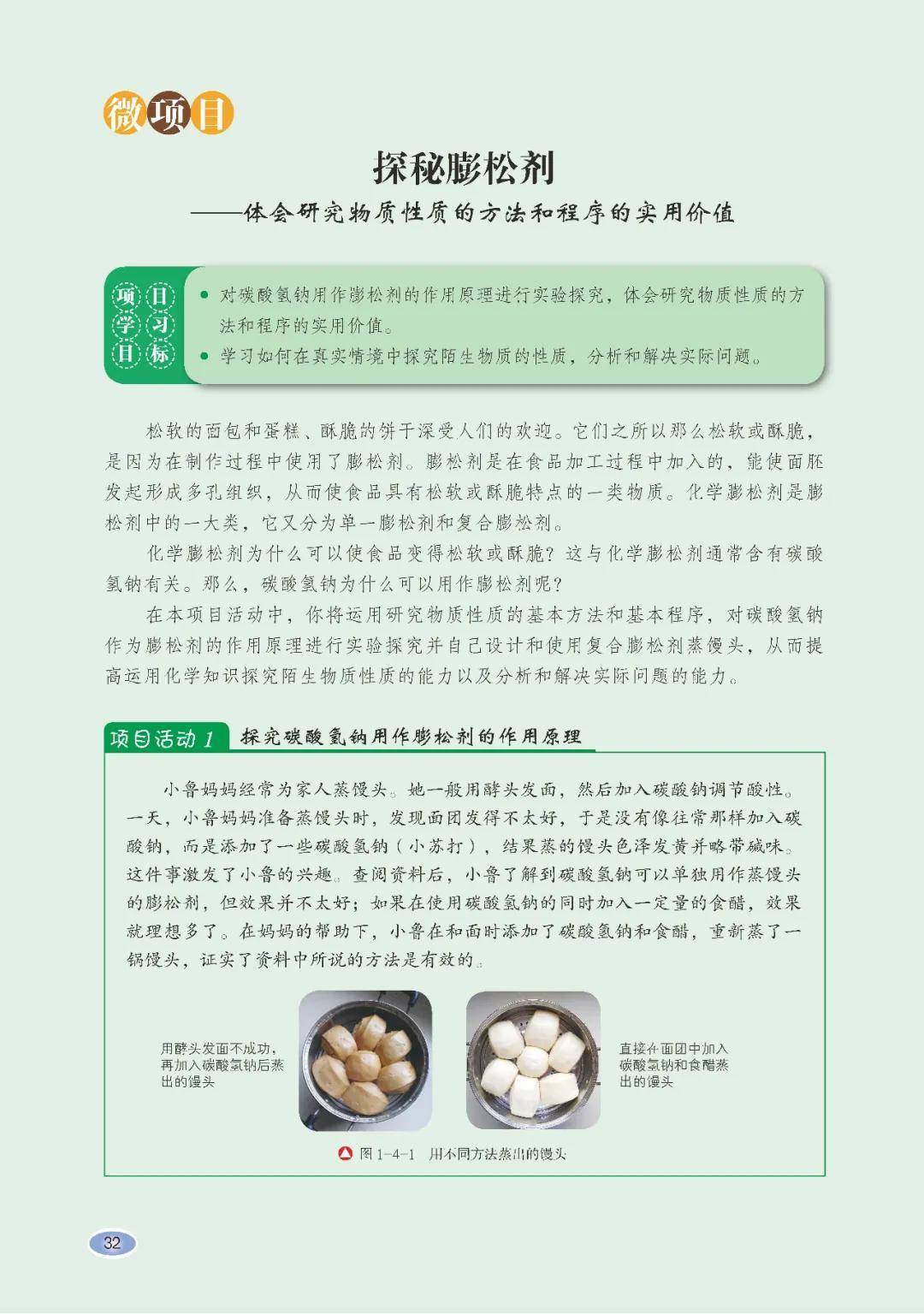 微项目

探秘膨松剂

——体会研究物质性质的方法和程序的实用价值

项目学习目标

● 对碳酸氢钠用作膨松剂的作用原理进行实验探究，体会研究物质性质的方法和程序的实用价值。
● 学习如何在真实情境中探究陌生物质的性质，分析和解决实际问题。

松软的面包和蛋糕、酥脆的饼干深受人们的欢迎。它们之所以那么松软或酥脆，是因为在制作过程中使用了膨松剂。膨松剂是在食品加工过程中加入的，能使面胚发起形成多孔组织，从而使食品具有松软或酥脆特点的一类物质。化学膨松剂是膨松剂中的一大类，它又分为单一膨松剂和复合膨松剂。

化学膨松剂为什么可以使食品变得松软或酥脆？这与化学膨松剂通常含有碳酸氢钠有关。那么，碳酸氢钠为什么可以用作膨松剂呢？

在本项目活动中，你将运用研究物质性质的基本方法和基本程序，对碳酸氢钠作为膨松剂的作用原理进行实验探究并自己设计和使用复合膨松剂蒸馒头，从而提高运用化学知识探究陌生物质性质的能力以及分析和解决实际问题的能力。

项目活动 1 探究碳酸氢钠用作膨松剂的作用原理

小鲁妈妈经常为家人蒸馒头。她一般用酵头发面，然后加入碳酸钠调节酸性。一天，小鲁妈妈准备蒸馒头时，发现面团发得不太好，于是没有像往常那样加入碳酸钠，而是添加了一些碳酸氢钠（小苏打），结果蒸的馒头色泽发黄并略带碱味。这件事激发了小鲁的兴趣。查阅资料后，小鲁了解到碳酸氢钠可以单独用作蒸馒头的膨松剂，但效果并不太好；如果在使用碳酸氢钠的同时加入一定量的食醋，效果就理想多了。在妈妈的帮助下，小鲁在和面时添加了碳酸氢钠和食醋，重新蒸了一锅馒头，证实了资料中所说的方法是有效的。

用酵头发面不成功，再加入碳酸氢钠后蒸出的馒头

直接在面团中加入碳酸氢钠和食醋蒸出的馒头

图 1-4-1 用不同方法蒸出的馒头

32